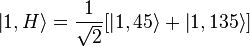 $|1, H\rangle = \frac{1}{\sqrt{2}}[|1, 45\rangle + |1, 135\rangle]$